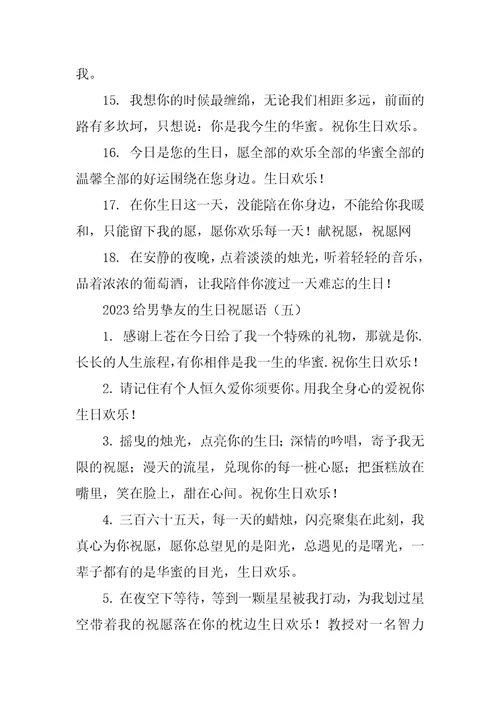 我。

15. 我想你的时候最缠绵，无论我们相距多远，前面的路有多坎坷，只想说：你是我今生的华蜜。祝你生日欢乐。

16. 今日是您的生日，愿全部的欢乐全部的华蜜全部的温馨全部的好运围绕在您身边。生日欢乐！

17. 在你生日这一天，没能陪在你身边，不能给你我暖和，只能留下我的愿，愿你欢乐每一天！献祝愿，祝愿网

18. 在安静的夜晚，点着淡淡的烛光，听着轻轻的音乐，品着浓浓的葡萄酒，让我陪伴你渡过一天难忘的生日！

2023 给男挚友的生日祝愿语（五）

1. 感谢上苍在今日给了我一个特殊的礼物，那就是你.长长的人生旅程,有你相伴是我一生的华蜜.祝你生日欢乐！

2. 请记住有个人恒久爱你须要你。用我全身心的爱祝你生日欢乐！

3. 摇曳的烛光，点亮你的生日；深情的吟唱，寄予我无限的祝愿；漫天的流星，兑现你的每一桩心愿；把蛋糕放在嘴里，笑在脸上，甜在心间。祝你生日欢乐！

4. 三百六十五天，每一天的蜡烛，闪亮聚集在此刻，我真心为你祝愿，愿你总望见的是阳光，总遇见的是曙光，一辈子都有的是华蜜的目光，生日欢乐。

5. 在夜空下等待，等到一颗星星被我打动，为我划过星空带着我的祝愿落在你的枕边生日欢乐！教授对一名智力